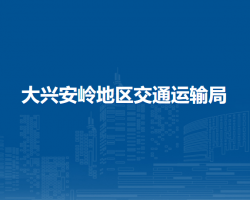 大兴安岭地区交通运输局